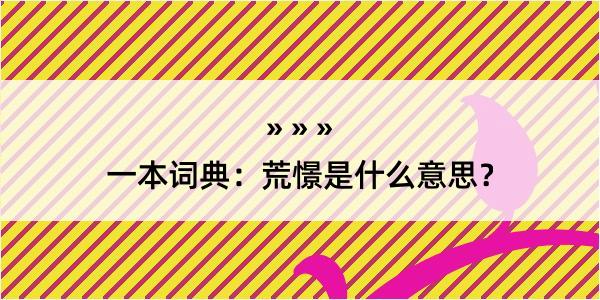 » » »

一本词典：荒憬是什么意思？